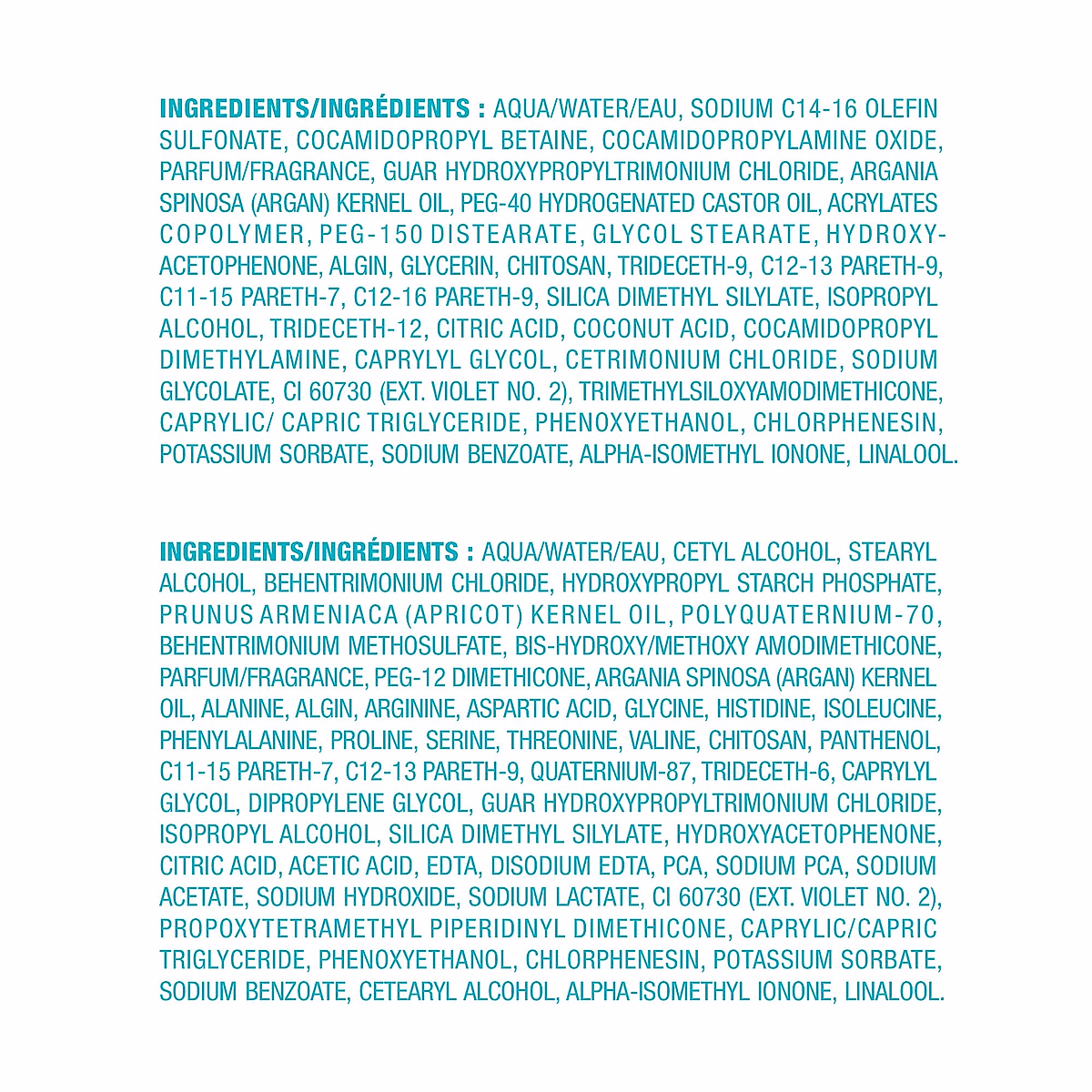 INGREDIENTS/INGRÉDIENTS : AQUA/WATER/EAU, SODIUM C14-16 OLEFIN SULFONATE, COCAMIDOPROPYL BETAINE, COCAMIDOPROPYLAMINE OXIDE, PARFUM/FRAGRANCE, GUAR HYDROXYPROPYLTRIMONIUM CHLORIDE, ARGANIA SPINOSA (ARGAN) KERNEL OIL, PEG-40 HYDROGENATED CASTOR OIL, ACRYLATES COPOLYMER, PEG-150 DISTEARATE, GLYCOL STEARATE, HYDROXYACETOPHENONE, ALGIN, GLYCERIN, CHITOSAN, TRIDECETH-9, C12-13 PARETH-9, C11-15 PARETH-7, C12-16 PARETH-9, SILICA DIMETHYL SILYLATE, ISOPROPYL ALCOHOL, TRIDECETH-12, CITRIC ACID, COCONUT ACID, COCAMIDOPROPYL DIMETHYLAMINE, CAPRYLYL GLYCOL, CETRIMONIUM CHLORIDE, SODIUM GLYCOLATE, CI 60730 (EXT. VIOLET NO. 2), TRIMETHYLSILOXYAMODIMETHICONE, CAPRYLIC/ CAPRIC TRIGLYCERIDE, PHENOXYETHANOL, CHLORPHENESIN, POTASSIUM SORBATE, SODIUM BENZOATE, ALPHA-ISOMETHYL IONONE, LINALOOL.

INGREDIENTS/INGRÉDIENTS : AQUA/WATER/EAU, CETYL ALCOHOL, STEARYL ALCOHOL, BEHENTRIMONIUM CHLORIDE, HYDROXYPROPYL STARCH PHOSPHATE, PRUNUS ARMENIACA (APRICOT) KERNEL OIL, POLYQUATERNIUM-70, BEHENTRIMONIUM METHOSULFATE, BIS-HYDROXY/METHOXY AMODIMETHICONE, PARFUM/FRAGRANCE, PEG-12 DIMETHICONE, ARGANIA SPINOSA (ARGAN) KERNEL OIL, ALANINE, ALGIN, ARGININE, ASPARTIC ACID, GLYCINE, HISTIDINE, ISOLEUCINE, PHENYLALANINE, PROLINE, SERINE, THREONINE, VALINE, CHITOSAN, PANTHENOL, C11-15 PARETH-7, C12-13 PARETH-9, QUATERNIUM-87, TRIDECETH-6, CAPRYLYL GLYCOL, DIPROPYLENE GLYCOL, GUAR HYDROXYPROPYLTRIMONIUM CHLORIDE, ISOPROPYL ALCOHOL, SILICA DIMETHYL SILYLATE, HYDROXYACETOPHENONE, CITRIC ACID, ACETIC ACID, EDTA, DISODIUM EDTA, PCA, SODIUM PCA, SODIUM ACETATE, SODIUM HYDROXIDE, SODIUM LACTATE, CI 60730 (EXT. VIOLET NO. 2), PROPOXYTETRAMETHYL PIPERIDINYL DIMETHICONE, CAPRYLIC/CAPRIC TRIGLYCERIDE, PHENOXYETHANOL, CHLORPHENESIN, POTASSIUM SORBATE, SODIUM BENZOATE, CETEARYL ALCOHOL, ALPHA-ISOMETHYL IONONE, LINALOOL.